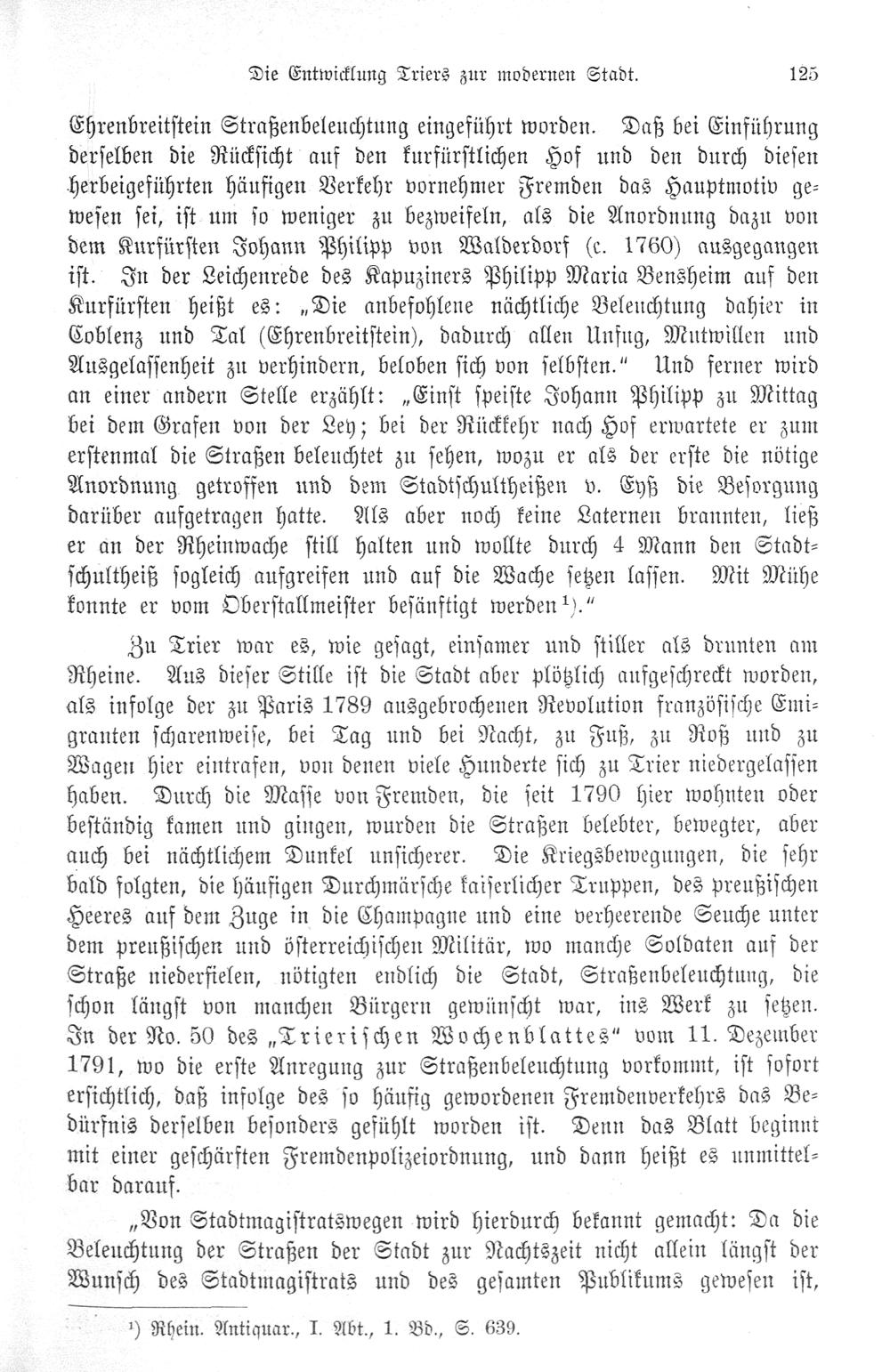 Die Entwicklung Triers zur modernen Stadt. 125

Ehrenbreitstein Straßenbeleuchtung eingeführt worden. Daß bei Einführung derselben die Rücksicht auf den kurfürstlichen Hof und den durch diesen herbeigeführten häufigen Verkehr vornehmer Fremden das Hauptmotiv gewesen sei, ist um so weniger zu bezweifeln, als die Anordnung dazu von dem Kurfürsten Johann Philipp von Walderdorf (c. 1760) ausgegangen ist. In der Leichenrede des Kapuziners Philipp Maria Bensheim auf den Kurfürsten heißt es: „Die anbefohlene nächtliche Beleuchtung dahier in Coblenz und Tal (Ehrenbreitstein), dadurch allen Unfug, Mutwillen und Ausgelassenheit zu verhindern, beloben sich von selbsten.“ Und ferner wird an einer andern Stelle erzählt: „Einst speiste Johann Philipp zu Mittag bei dem Grafen von der Ley; bei der Rückkehr nach Hof erwartete er zum erstenmal die Straßen beleuchtet zu sehen, wozu er als der erste die nötige Anordnung getroffen und dem Stadtschultheißen v. Eyß die Besorgung darüber aufgetragen hatte. Als aber noch keine Laternen brannten, ließ er an der Rheinwache still halten und wollte durch 4 Mann den Stadtschultheiß sogleich aufgreifen und auf die Wache setzen lassen. Mit Mühe konnte er vom Oberstallmeister besänftigt werden¹).“

Zu Trier war es, wie gesagt, einsamer und stiller als drunten am Rheine. Aus dieser Stille ist die Stadt aber plötzlich aufgeschreckt worden, als infolge der zu Paris 1789 ausgebrochenen Revolution französische Emigranten scharenweise, bei Tag und bei Nacht, zu Fuß, zu Roß und zu Wagen hier eintrafen, von denen viele Hunderte sich zu Trier niedergelassen haben. Durch die Masse von Fremden, die seit 1790 hier wohnten oder beständig kamen und gingen, wurden die Straßen belebter, bewegter, aber auch bei nächtlichem Dunkel unsicherer. Die Kriegsbewegungen, die sehr bald folgten, die häufigen Durchmärsche kaiserlicher Truppen, des preußischen Heeres auf dem Zuge in die Champagne und eine verheerende Seuche unter dem preußischen und österreichischen Militär, wo manche Soldaten auf der Straße niederfielen, nötigten endlich die Stadt, Straßenbeleuchtung, die schon längst von manchen Bürgern gewünscht war, ins Werk zu setzen. In der No. 50 des „Trierischen Wochenblattes“ vom 11. Dezember 1791, wo die erste Anregung zur Straßenbeleuchtung vorkommt, ist sofort ersichtlich, daß infolge des so häufig gewordenen Fremdenverkehrs das Bedürfnis derselben besonders gefühlt worden ist. Denn das Blatt beginnt mit einer geschärften Fremdenpolizeiordnung, und dann heißt es unmittelbar darauf.

„Von Stadtmagistratswegen wird hierdurch bekannt gemacht: Da die Beleuchtung der Straßen der Stadt zur Nachtszeit nicht allein längst der Wunsch des Stadtmagistrats und des gesamten Publikums gewesen ist,

¹) Rhein. Antiquar., I. Abt., 1. Bd., S. 639.